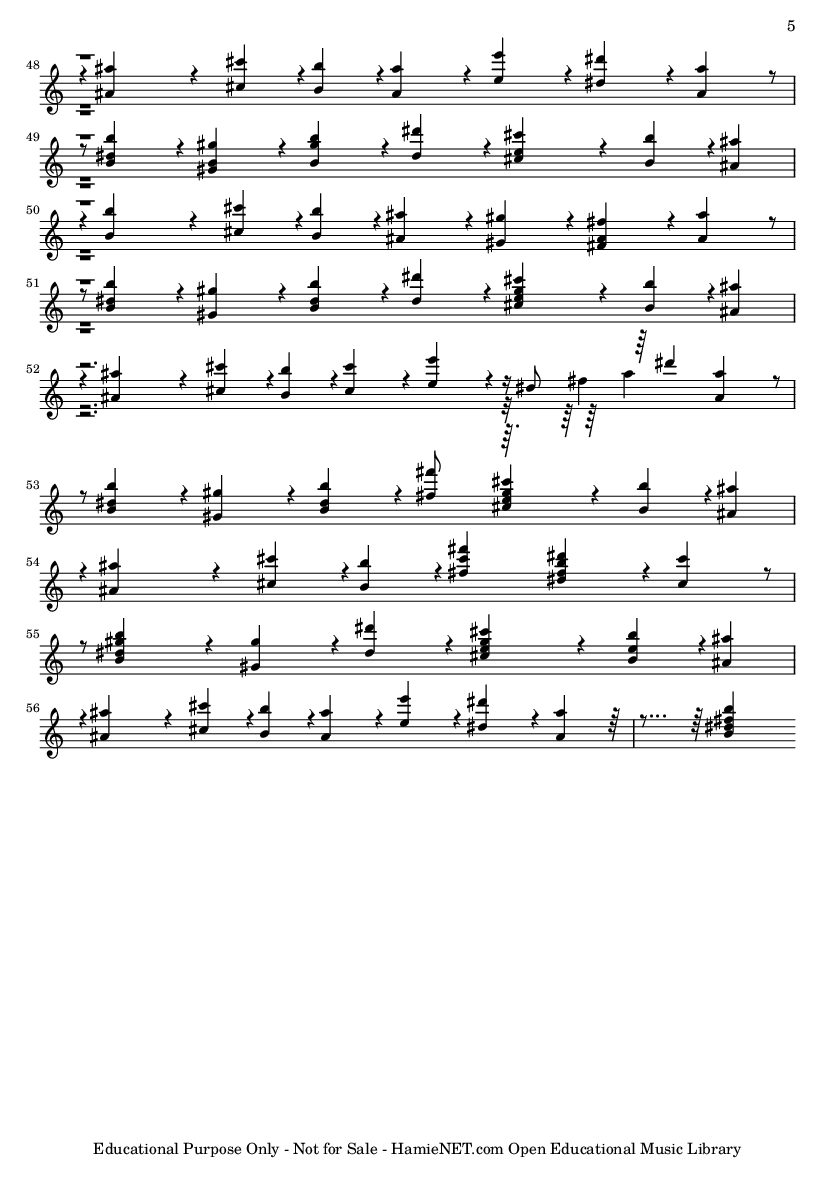 5

48

49

50

51

52

53

54

55

56

Educational Purpose Only - Not for Sale - HamieNET.com Open Educational Music Library